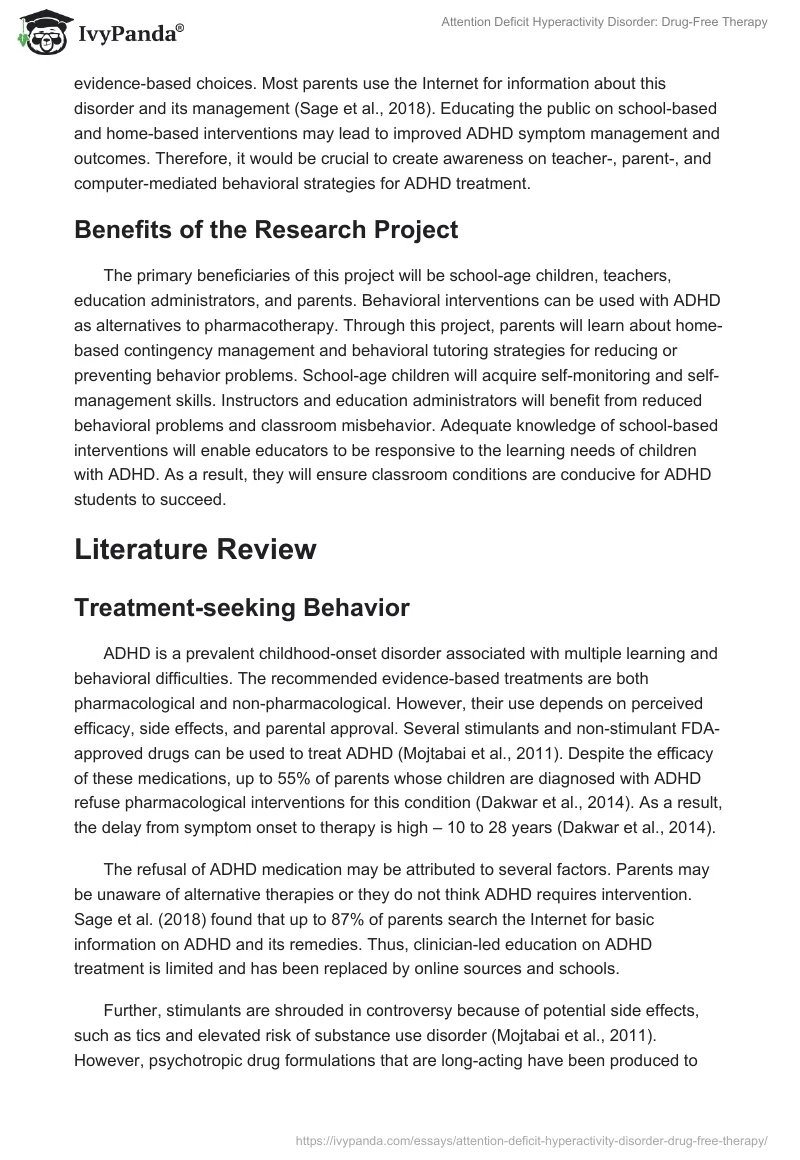 IvyPanda®

Attention Deficit Hyperactivity Disorder: Drug-Free Therapy

evidence-based choices. Most parents use the Internet for information about this disorder and its management (Sage et al., 2018). Educating the public on school-based and home-based interventions may lead to improved ADHD symptom management and outcomes. Therefore, it would be crucial to create awareness on teacher-, parent-, and computer-mediated behavioral strategies for ADHD treatment.

Benefits of the Research Project

The primary beneficiaries of this project will be school-age children, teachers, education administrators, and parents. Behavioral interventions can be used with ADHD as alternatives to pharmacotherapy. Through this project, parents will learn about home-based contingency management and behavioral tutoring strategies for reducing or preventing behavior problems. School-age children will acquire self-monitoring and self-management skills. Instructors and education administrators will benefit from reduced behavioral problems and classroom misbehavior. Adequate knowledge of school-based interventions will enable educators to be responsive to the learning needs of children with ADHD. As a result, they will ensure classroom conditions are conducive for ADHD students to succeed.

Literature Review

Treatment-seeking Behavior

ADHD is a prevalent childhood-onset disorder associated with multiple learning and behavioral difficulties. The recommended evidence-based treatments are both pharmacological and non-pharmacological. However, their use depends on perceived efficacy, side effects, and parental approval. Several stimulants and non-stimulant FDA-approved drugs can be used to treat ADHD (Mojtabai et al., 2011). Despite the efficacy of these medications, up to 55% of parents whose children are diagnosed with ADHD refuse pharmacological interventions for this condition (Dakwar et al., 2014). As a result, the delay from symptom onset to therapy is high – 10 to 28 years (Dakwar et al., 2014).

The refusal of ADHD medication may be attributed to several factors. Parents may be unaware of alternative therapies or they do not think ADHD requires intervention. Sage et al. (2018) found that up to 87% of parents search the Internet for basic information on ADHD and its remedies. Thus, clinician-led education on ADHD treatment is limited and has been replaced by online sources and schools.

Further, stimulants are shrouded in controversy because of potential side effects, such as tics and elevated risk of substance use disorder (Mojtabai et al., 2011). However, psychotropic drug formulations that are long-acting have been produced to

https://ivypanda.com/essays/attention-deficit-hyperactivity-disorder-drug-free-therapy/